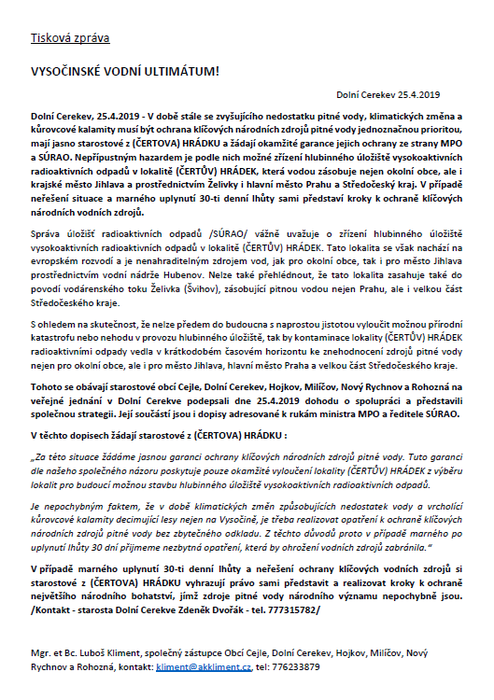 Tisková zpráva

VYSOČINSKÉ VODNÍ ULTIMÁTUM!

Dolní Cerekev 25.4.2019

Dolní Cerekev, 25.4.2019 - V době stále se zvyšujícího nedostatku pitné vody, klimatických změna a kůrovcové kalamity musí být ochrana klíčových národních zdrojů pitné vody jednoznačnou prioritou, mají jasno starostové z (ČERTOVA) HRÁDKU a žádají okamžité garance jejich ochrany ze strany MPO a SÚRAO. Nepřípustným hazardem je podle nich možné zřízení hlubinného úložiště vysokoaktivních radioaktivních odpadů v lokalitě (ČERTŮV) HRÁDEK, která vodou zásobuje nejen okolní obce, ale i krajské město Jihlava a prostřednictvím Želivky i hlavní město Prahu a Středočeský kraj. V případě neřešení situace a marného uplynutí 30-ti denní lhůty sami představí kroky k ochraně klíčových národních vodních zdrojů.

Správa úložišť radioaktivních odpadů /SÚRAO/ vážně uvažuje o zřízení hlubinného úložiště vysokoaktivních radioaktivních odpadů v lokalitě (ČERTŮV) HRÁDEK. Tato lokalita se však nachází na evropském rozvodí a je nenahraditelným zdrojem vod, jak pro okolní obce, tak i pro město Jihlava prostřednictvím vodní nádrže Hubenov. Nelze také přehlédnout, že tato lokalita zasahuje také do povodí vodárenského toku Želivka (Švihov), zásobující pitnou vodou nejen Prahu, ale i velkou část Středočeského kraje.

S ohledem na skutečnost, že nelze předem do budoucna s naprostou jistotou vyloučit možnou přírodní katastrofu nebo nehodu v provozu hlubinného úložiště, tak by kontaminace lokality (ČERTŮV) HRÁDEK radioaktivními odpady vedla v krátkodobém časovém horizontu ke znehodnocení zdrojů pitné vody nejen pro okolní obce, ale i pro město Jihlava, hlavní město Praha a velkou část Středočeského kraje.

Tohoto se obávají starostové obcí Cejle, Dolní Cerekev, Hojkov, Milíčov, Nový Rychnov a Rohozná na veřejné jednání v Dolní Cerekve podepsali dne 25.4.2019 dohodu o spolupráci a představili společnou strategii. Její součástí jsou i dopisy adresované k rukám ministra MPO a ředitele SÚRAO.

V těchto dopisech žádají starostové z (ČERTOVA) HRÁDKU :

„Za této situace žádáme jasnou garanci ochrany klíčových národních zdrojů pitné vody. Tuto garanci dle našeho společného názoru poskytuje pouze okamžité vyloučení lokality (ČERTŮV) HRÁDEK z výběru lokalit pro budoucí možnou stavbu hlubinného úložiště vysokoaktivních radioaktivních odpadů.

Je nepochybným faktem, že v době klimatických změn způsobujících nedostatek vody a vrcholící kůrovcové kalamity decimující lesy nejen na Vysočině, je třeba realizovat opatření k ochraně klíčových národních zdrojů pitné vody bez zbytečného odkladu. Z těchto důvodů proto v případě marného po uplynutí lhůty 30 dní přijmeme nezbytná opatření, která by ohrožení vodních zdrojů zabránila.“

V případě marného uplynutí 30-ti denní lhůty a neřešení ochrany klíčových vodních zdrojů si starostové z (ČERTOVA) HRÁDKU vyhrazují právo sami představit a realizovat kroky k ochraně největšího národního bohatství, jímž zdroje pitné vody národního významu nepochybně jsou. /Kontakt - starosta Dolní Cerekve Zdeněk Dvořák - tel. 777315782/

Mgr. et Bc. Luboš Kliment, společný zástupce Obcí Cejle, Dolní Cerekev, Hojkov, Milíčov, Nový Rychnov a Rohozná, kontakt: kliment@akkliment.cz, tel: 776233879